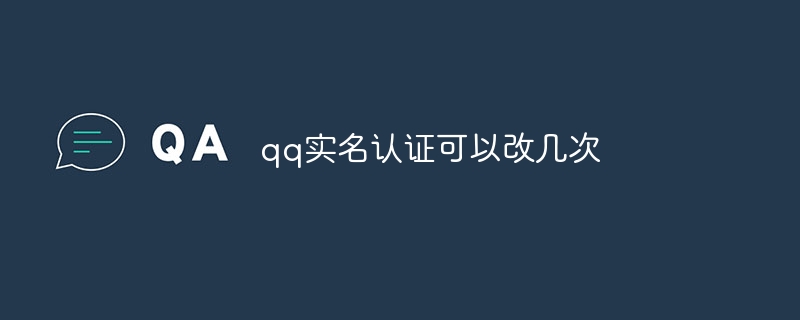 QA qq实名认证可以改几次